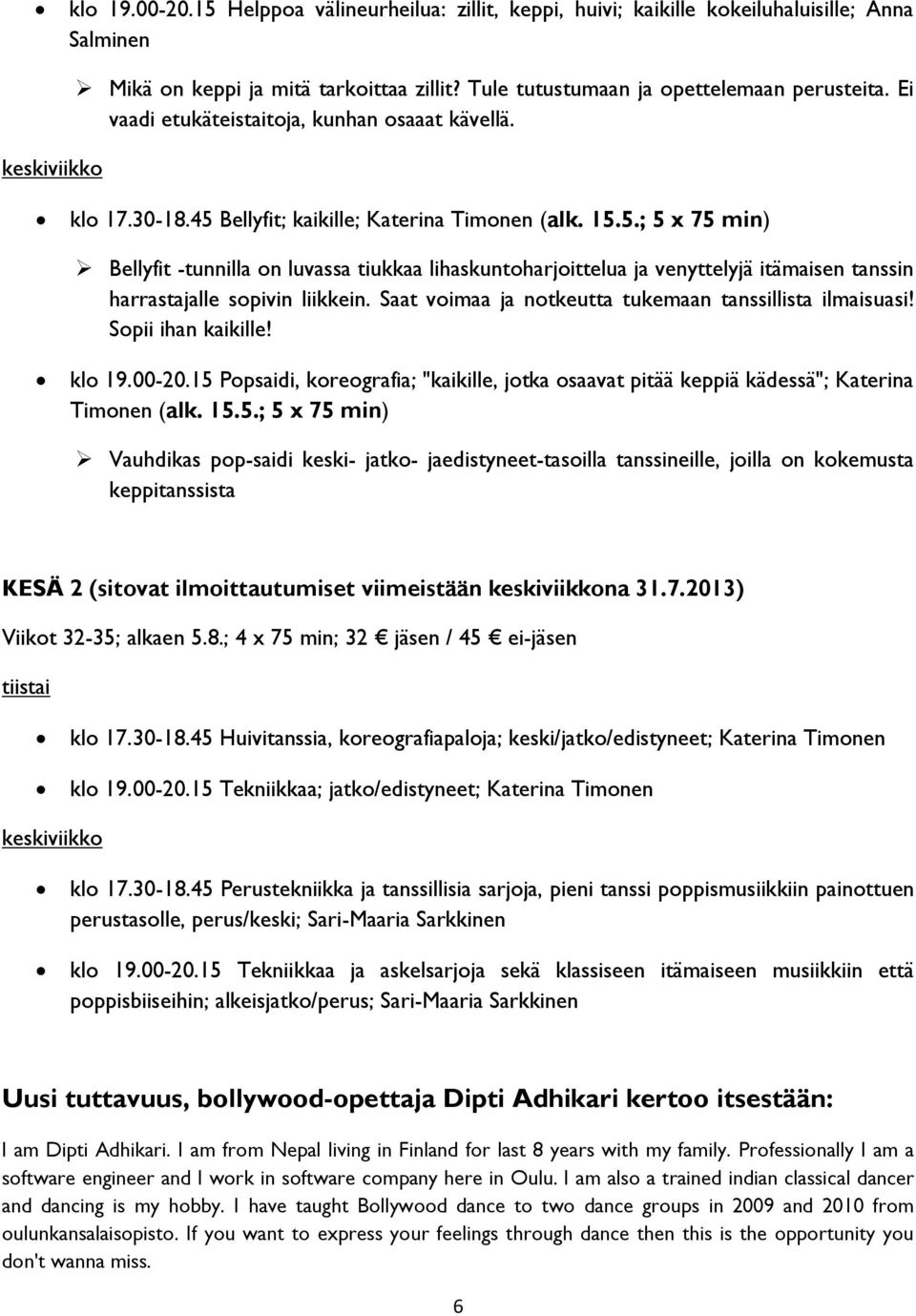 • klo 19.00-20.15 Helppoa välineurheilua: zillit, keppi, huivi; kaikille kokeiluhaluisille; Anna Salminen

➢ Mikä on keppi ja mitä tarkoittaa zillit? Tule tutustumaan ja opettelemaan perusteita. Ei vaadi etukäteistaitoja, kunhan osaaat kävellä.

keskiviikko

• klo 17.30-18.45 Bellyfit; kaikille; Katerina Timonen (alk. 15.5.; 5 x 75 min)

➢ Bellyfit -tunnilla on luvassa tiukkaa lihaskuntoharjoittelua ja venyttelyjä itämaisen tanssin harrastajalle sopivin liikkein. Saat voimaa ja notkeutta tukemaan tanssillista ilmaisuasi! Sopii ihan kaikille!

• klo 19.00-20.15 Popsaidi, koreografia; "kaikille, jotka osaavat pitää keppiä kädessä"; Katerina Timonen (alk. 15.5.; 5 x 75 min)

➢ Vauhdikas pop-saidi keski- jatko- jaedistyneet-tasoilla tanssineille, joilla on kokemusta keppitanssista

KESÄ 2 (sitovat ilmoittautumiset viimeistään keskiviikkona 31.7.2013)

Viikot 32-35; alkaen 5.8.; 4 x 75 min; 32 € jäsen / 45 € ei-jäsen

tiistai

• klo 17.30-18.45 Huivitanssia, koreografiapaloja; keski/jatko/edistyneet; Katerina Timonen

• klo 19.00-20.15 Tekniikkaa; jatko/edistyneet; Katerina Timonen

keskiviikko

• klo 17.30-18.45 Perustekniikka ja tanssillisia sarjoja, pieni tanssi poppismusiikkiin painottuen perustasolle, perus/keski; Sari-Maaria Sarkkinen

• klo 19.00-20.15 Tekniikkaa ja askelsarjoja sekä klassiseen itämaiseen musiikkiin että poppisbiiseihin; alkeisjatko/perus; Sari-Maaria Sarkkinen

Uusi tuttavuus, bollywood-opettaja Dipti Adhikari kertoo itsestään:

I am Dipti Adhikari. I am from Nepal living in Finland for last 8 years with my family. Professionally I am a software engineer and I work in software company here in Oulu. I am also a trained indian classical dancer and dancing is my hobby. I have taught Bollywood dance to two dance groups in 2009 and 2010 from oulunkansalaisopisto. If you want to express your feelings through dance then this is the opportunity you don't wanna miss.

6